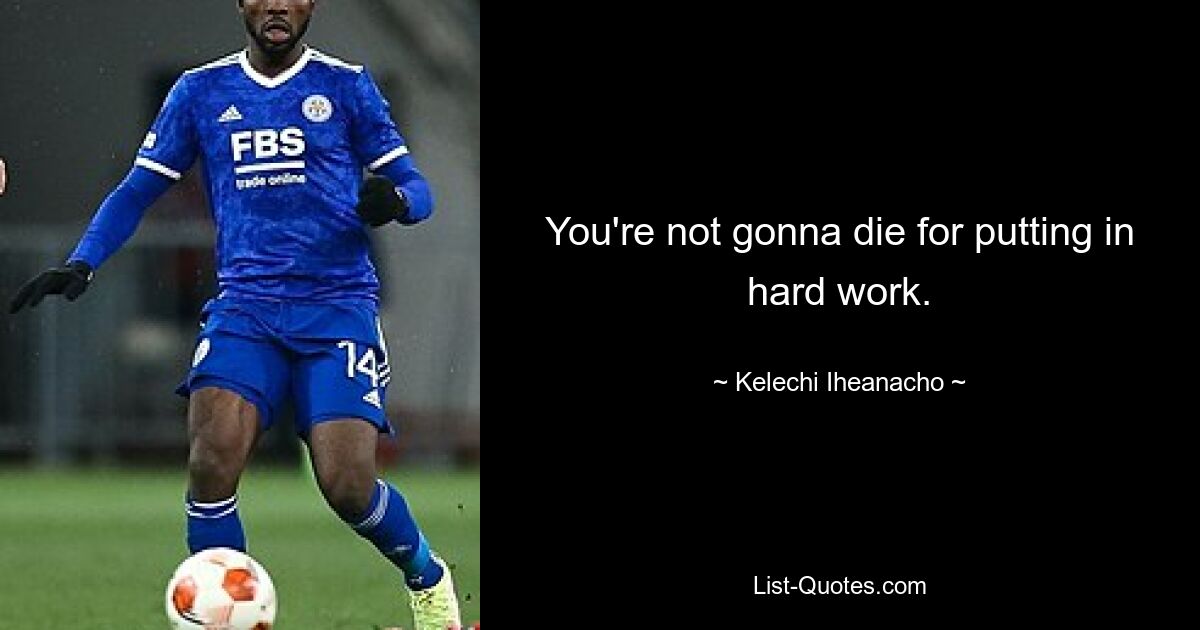 FBS
trade online
14

You're not gonna die for putting in hard work.

~ Kelechi Iheanacho ~

List-Quotes.com